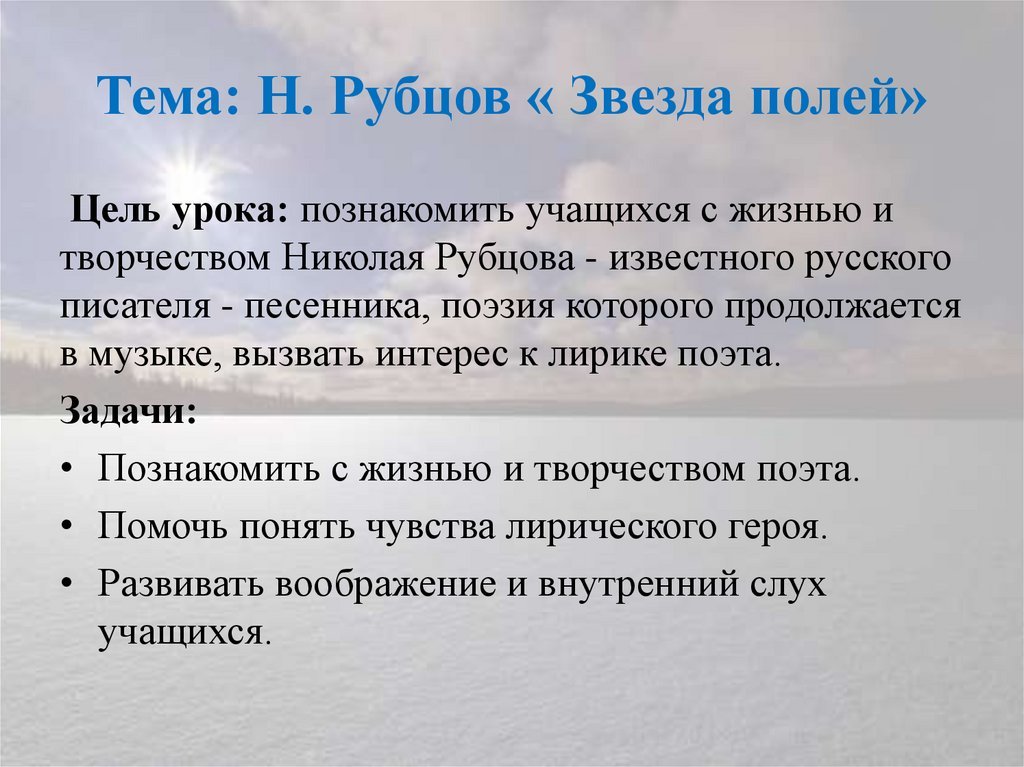 Тема: Н. Рубцов « Звезда полей»

Цель урока: познакомить учащихся с жизнью и творчеством Николая Рубцова - известного русского писателя - песенника, поэзия которого продолжается в музыке, вызвать интерес к лирике поэта.

Задачи:

• Познакомить с жизнью и творчеством поэта.
• Помочь понять чувства лирического героя.
• Развивать воображение и внутренний слух учащихся.